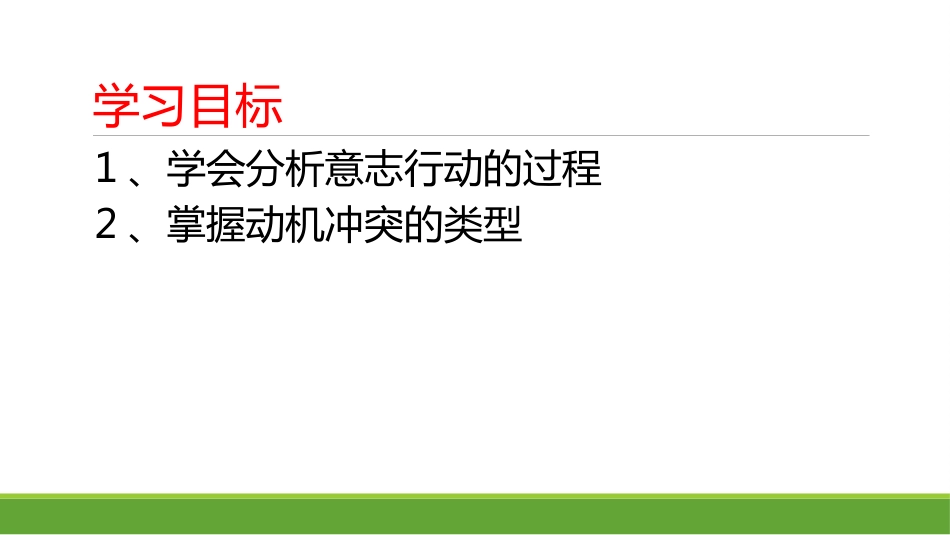 学习目标

1、学会分析意志行动的过程

2、掌握动机冲突的类型